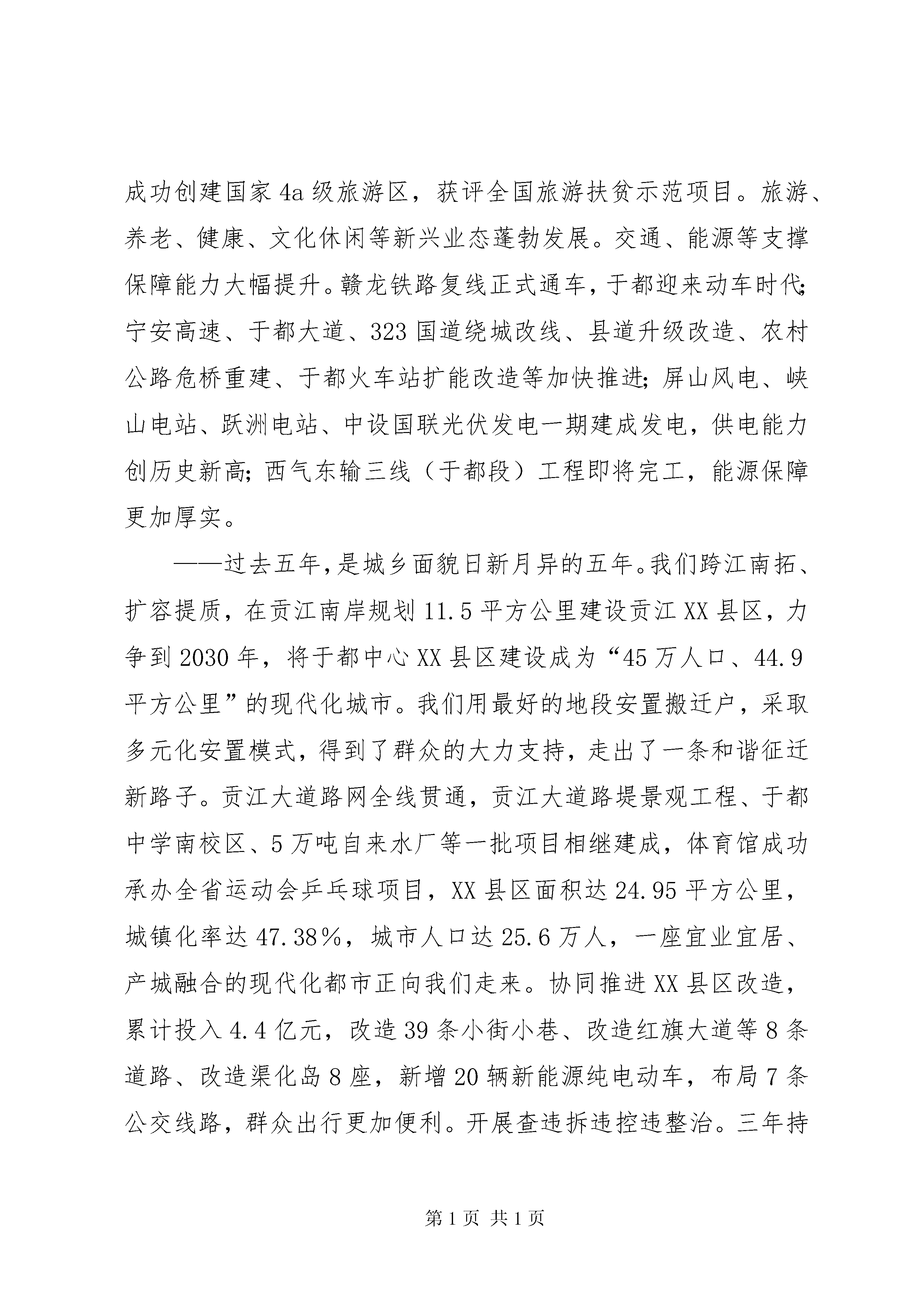 成功创建国家4a级旅游区，获评全国旅游扶贫示范项目。旅游、养老、健康、文化休闲等新兴业态蓬勃发展。交通、能源等支撑保障能力大幅提升。赣龙铁路复线正式通车，于都迎来动车时代;宁安高速、于都大道、323国道绕城改线、县道升级改造、农村公路危桥重建、于都火车站扩能改造等加快推进;屏山风电、峡山电站、跃洲电站、中设国联光伏发电一期建成发电，供电能力创历史新高;西气东输三线（于都段）工程即将完工，能源保障更加厚实。

——过去五年，是城乡面貌日新月异的五年。我们跨江南拓、扩容提质，在贡江南岸规划11.5平方公里建设贡江XX县区，力争到2030年，将于都中心XX县区建设成为“45万人口、44.9平方公里”的现代化城市。我们用最好的地段安置搬迁户，采取多元化安置模式，得到了群众的大力支持，走出了一条和谐征迁新路子。贡江大道路网全线贯通，贡江大道路堤景观工程、于都中学南校区、5万吨自来水厂等一批项目相继建成，体育馆成功承办全省运动会乒乓球项目，XX县区面积达24.95平方公里，城镇化率达47.38%，城市人口达25.6万人，一座宜业宜居、产城融合的现代化都市正向我们走来。协同推进XX县区改造，累计投入4.4亿元，改造39条小街小巷、改造红旗大道等8条道路、改造渠化岛8座，新增20辆新能源纯电动车，布局7条公交线路，群众出行更加便利。开展查违拆违控违整治。三年持

第1页 共1页